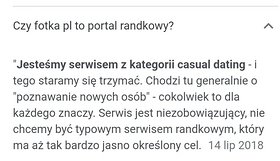 Czy fotka pl to portal randkowy?

"Jesteśmy serwisem z kategorii casual dating - i tego staramy się trzymać. Chodzi tu generalnie o "poznawanie nowych osób" - cokolwiek to dla każdego znaczy. Serwis jest niezobowiązujący, nie chcemy być typowym serwisem randkowym, który ma aż tak bardzo jasno określony cel. 14 lip 2018